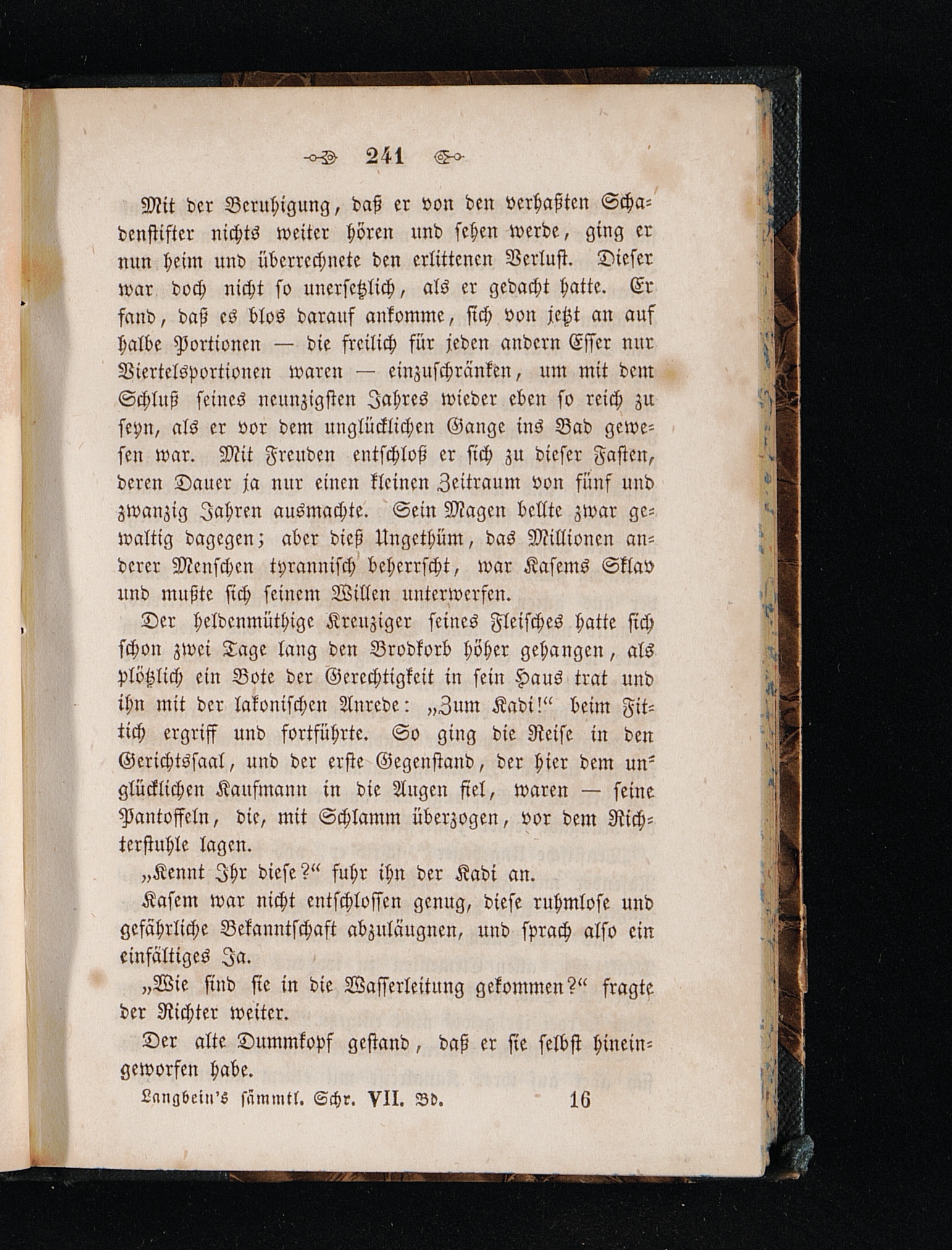 241

Mit der Beruhigung, daß er von den verhaßten Schadenstifter nichts weiter hören und sehen werde, ging er nun heim und überrechnete den erlittenen Verlust. Dieser war doch nicht so unersetzlich, als er gedacht hatte. Er fand, daß es blos darauf ankomme, sich von jetzt an auf halbe Portionen — die freilich für jeden andern Esser nur Viertelsportionen waren — einzuschränken, um mit dem Schluß seines neunzigsten Jahres wieder eben so reich zu seyn, als er vor dem unglücklichen Gange ins Bad gewesen war. Mit Freuden entschloß er sich zu dieser Fasten, deren Dauer ja nur einen kleinen Zeitraum von fünf und zwanzig Jahren ausmachte. Sein Magen bellte zwar gewaltig dagegen; aber dieß Ungethüm, das Millionen anderer Menschen tyrannisch beherrscht, war Kasems Sklav und mußte sich seinem Willen unterwerfen.

Der heldenmüthige Kreuziger seines Fleisches hatte sich schon zwei Tage lang den Brodkorb höher gehangen, als plötzlich ein Bote der Gerechtigkeit in sein Haus trat und ihn mit der lakonischen Anrede: „Zum Kadi!“ beim Fittich ergriff und fortführte. So ging die Reise in den Gerichtssaal, und der erste Gegenstand, der hier dem unglücklichen Kaufmann in die Augen fiel, waren — seine Pantoffeln, die, mit Schlamm überzogen, vor dem Richterstuhle lagen.

„Kennt Ihr diese?“ fuhr ihn der Kadi an.

Kasem war nicht entschlossen genug, diese ruhmlose und gefährliche Bekanntschaft abzuläugnen, und sprach also ein einfältiges Ja.

„Wie sind sie in die Wasserleitung gekommen?“ fragte der Richter weiter.

Der alte Dummkopf gestand, daß er sie selbst hineingeworfen habe.

Langbein's sämmtl. Schr. VII. Bd. 16